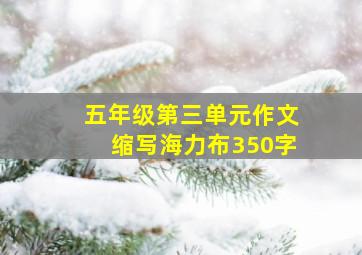 五年级第三单元作文
缩写海力布350字